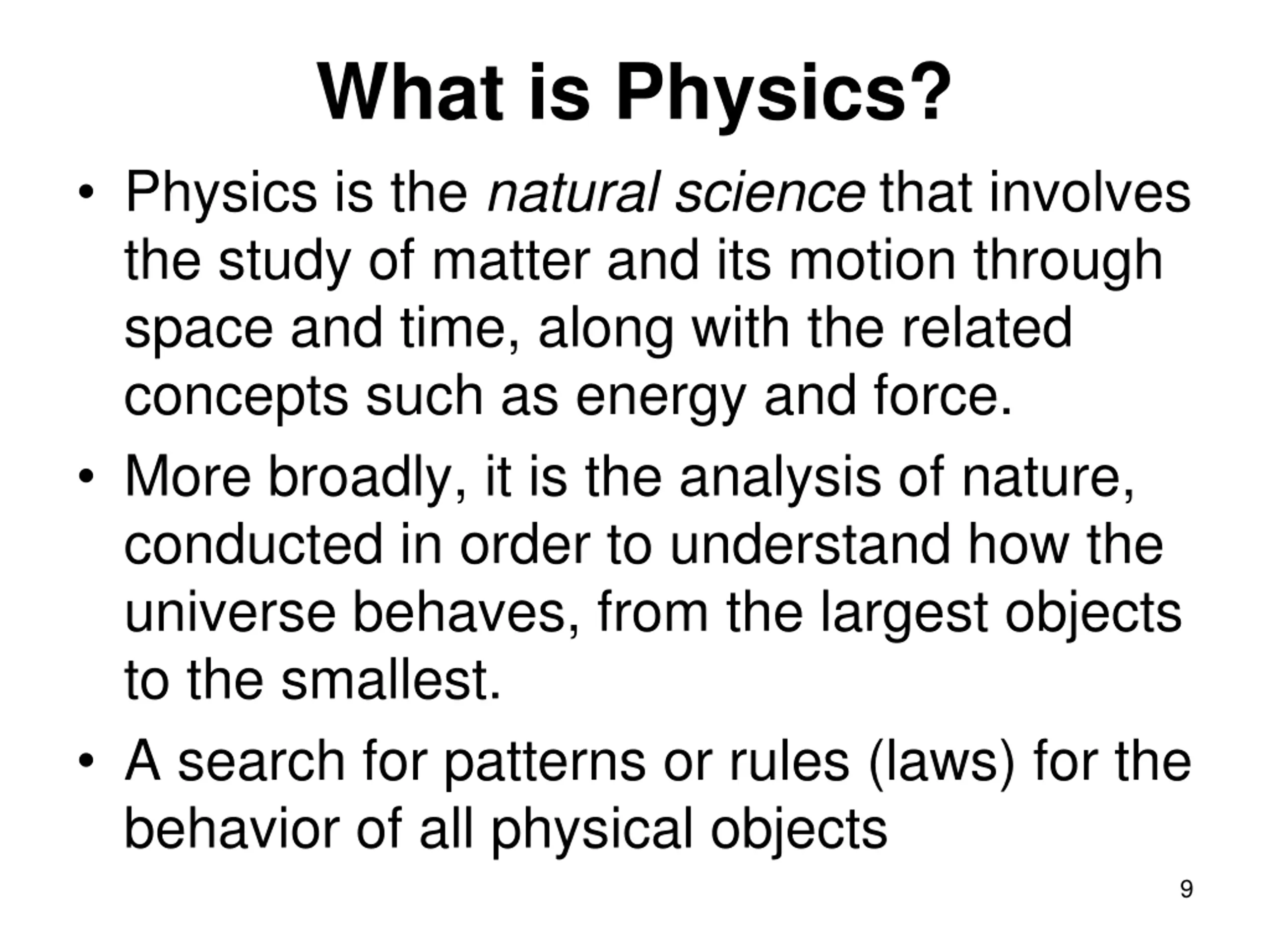 What is Physics?

• Physics is the natural science that involves the study of matter and its motion through space and time, along with the related concepts such as energy and force.

• More broadly, it is the analysis of nature, conducted in order to understand how the universe behaves, from the largest objects to the smallest.

• A search for patterns or rules (laws) for the behavior of all physical objects

9